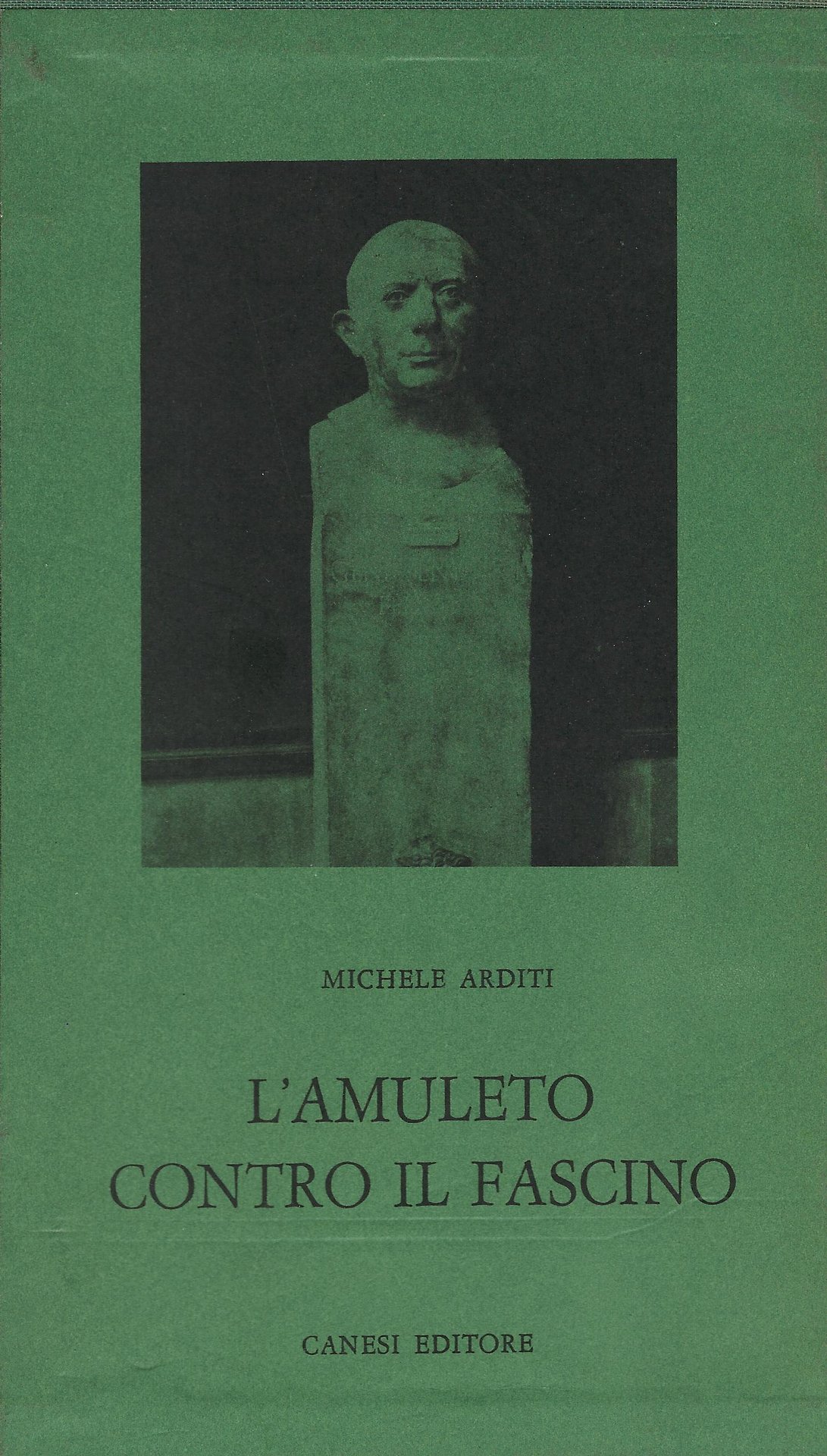 MICHELE ARDITI

L'AMULETO CONTRO IL FASCINO

CANESI EDITORE